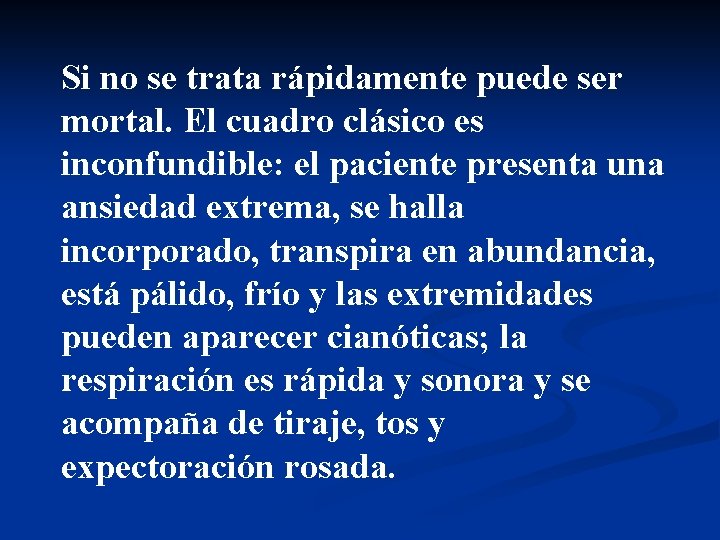 Si no se trata rápidamente puede ser mortal. El cuadro clásico es inconfundible: el paciente presenta una ansiedad extrema, se halla incorporado, transpira en abundancia, está pálido, frío y las extremidades pueden aparecer cianóticas; la respiración es rápida y sonora y se acompaña de tiraje, tos y expectoración rosada.